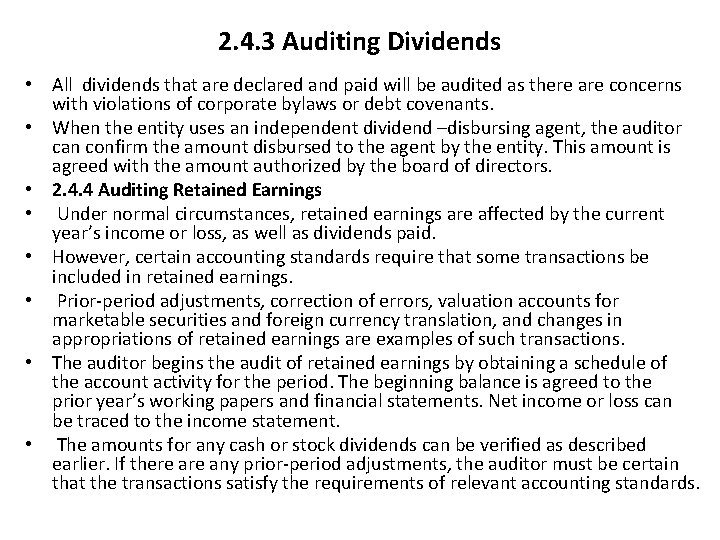 2.4.3 Auditing Dividends

• All dividends that are declared and paid will be audited as there are concerns with violations of corporate bylaws or debt covenants.
• When the entity uses an independent dividend –disbursing agent, the auditor can confirm the amount disbursed to the agent by the entity. This amount is agreed with the amount authorized by the board of directors.
• 2.4.4 Auditing Retained Earnings
• Under normal circumstances, retained earnings are affected by the current year's income or loss, as well as dividends paid.
• However, certain accounting standards require that some transactions be included in retained earnings.
• Prior-period adjustments, correction of errors, valuation accounts for marketable securities and foreign currency translation, and changes in appropriations of retained earnings are examples of such transactions.
• The auditor begins the audit of retained earnings by obtaining a schedule of the account activity for the period. The beginning balance is agreed to the prior year's working papers and financial statements. Net income or loss can be traced to the income statement.
• The amounts for any cash or stock dividends can be verified as described earlier. If there are any prior-period adjustments, the auditor must be certain that the transactions satisfy the requirements of relevant accounting standards.